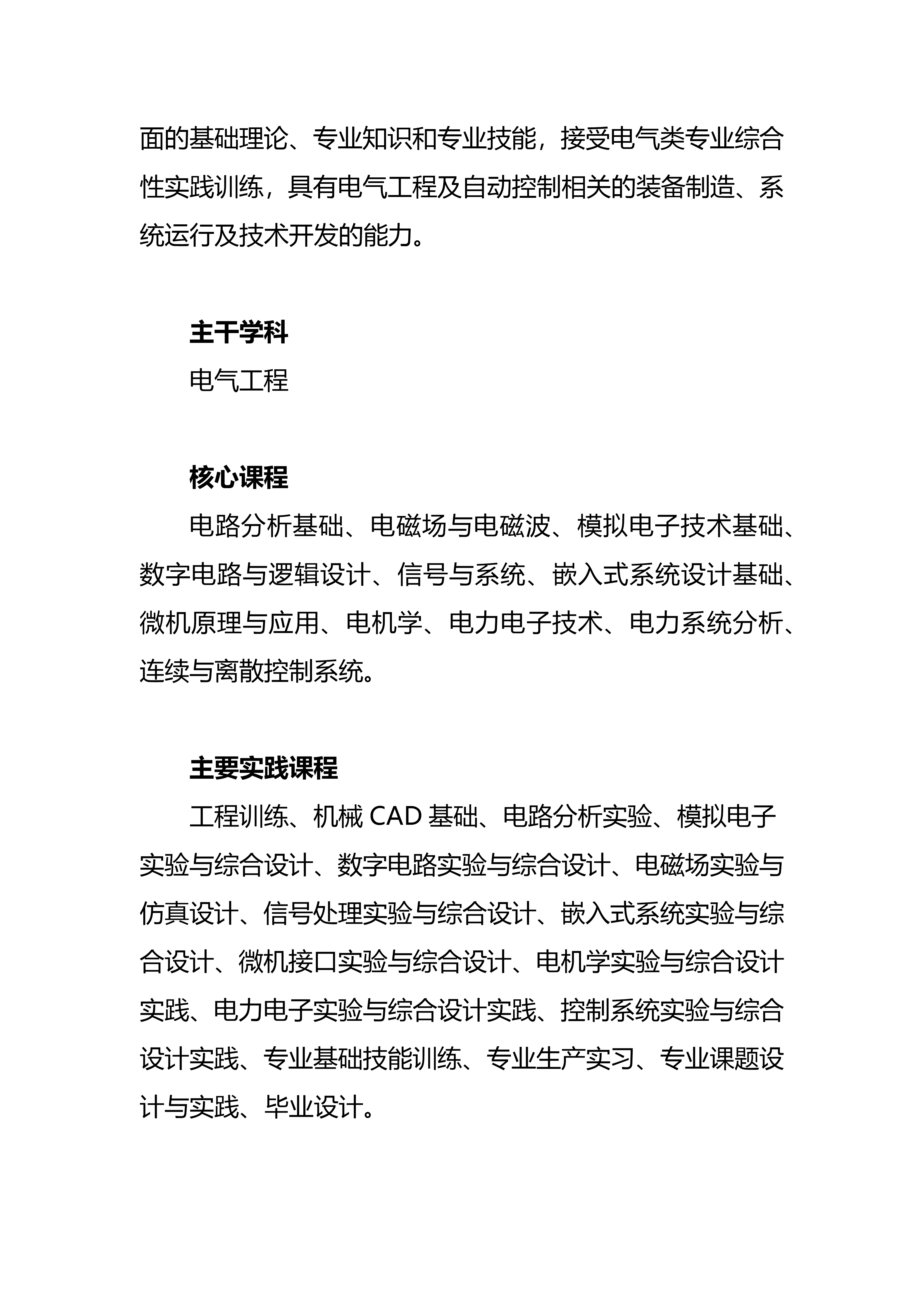 面的基础理论、专业知识和专业技能，接受电气类专业综合性实践训练，具有电气工程及自动控制相关的装备制造、系统运行及技术开发的能力。

主干学科

电气工程

核心课程

电路分析基础、电磁场与电磁波、模拟电子技术基础、数字电路与逻辑设计、信号与系统、嵌入式系统设计基础、微机原理与应用、电机学、电力电子技术、电力系统分析、连续与离散控制系统。

主要实践课程

工程训练、机械 CAD 基础、电路分析实验、模拟电子实验与综合设计、数字电路实验与综合设计、电磁场实验与仿真设计、信号处理实验与综合设计、嵌入式系统实验与综合设计、微机接口实验与综合设计、电机学实验与综合设计实践、电力电子实验与综合设计实践、控制系统实验与综合设计实践、专业基础技能训练、专业生产实习、专业课题设计与实践、毕业设计。